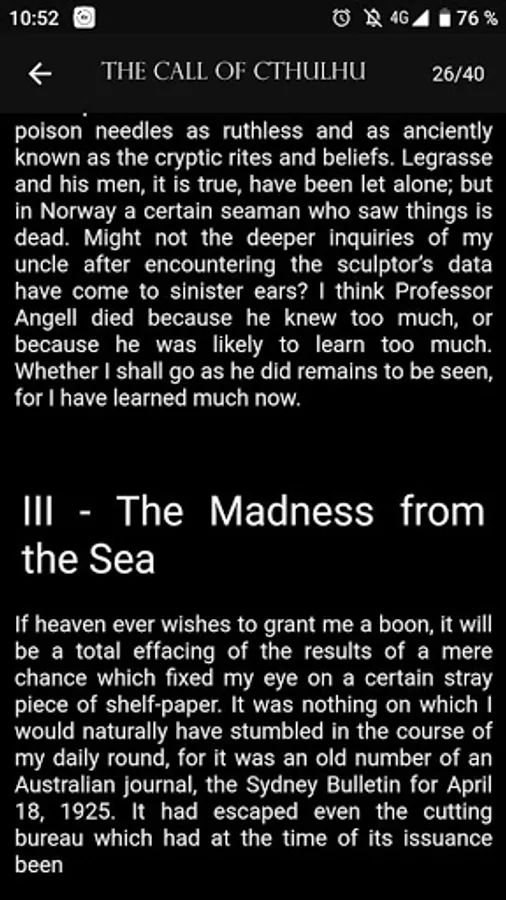 10:52 4G 76 %

THE CALL OF CTHULHU 26/40

poison needles as ruthless and as anciently known as the cryptic rites and beliefs. Legrasse and his men, it is true, have been let alone; but in Norway a certain seaman who saw things is dead. Might not the deeper inquiries of my uncle after encountering the sculptor's data have come to sinister ears? I think Professor Angell died because he knew too much, or because he was likely to learn too much. Whether I shall go as he did remains to be seen, for I have learned much now.

III - The Madness from the Sea

If heaven ever wishes to grant me a boon, it will be a total effacing of the results of a mere chance which fixed my eye on a certain stray piece of shelf-paper. It was nothing on which I would naturally have stumbled in the course of my daily round, for it was an old number of an Australian journal, the Sydney Bulletin for April 18, 1925. It had escaped even the cutting bureau which had at the time of its issuance been